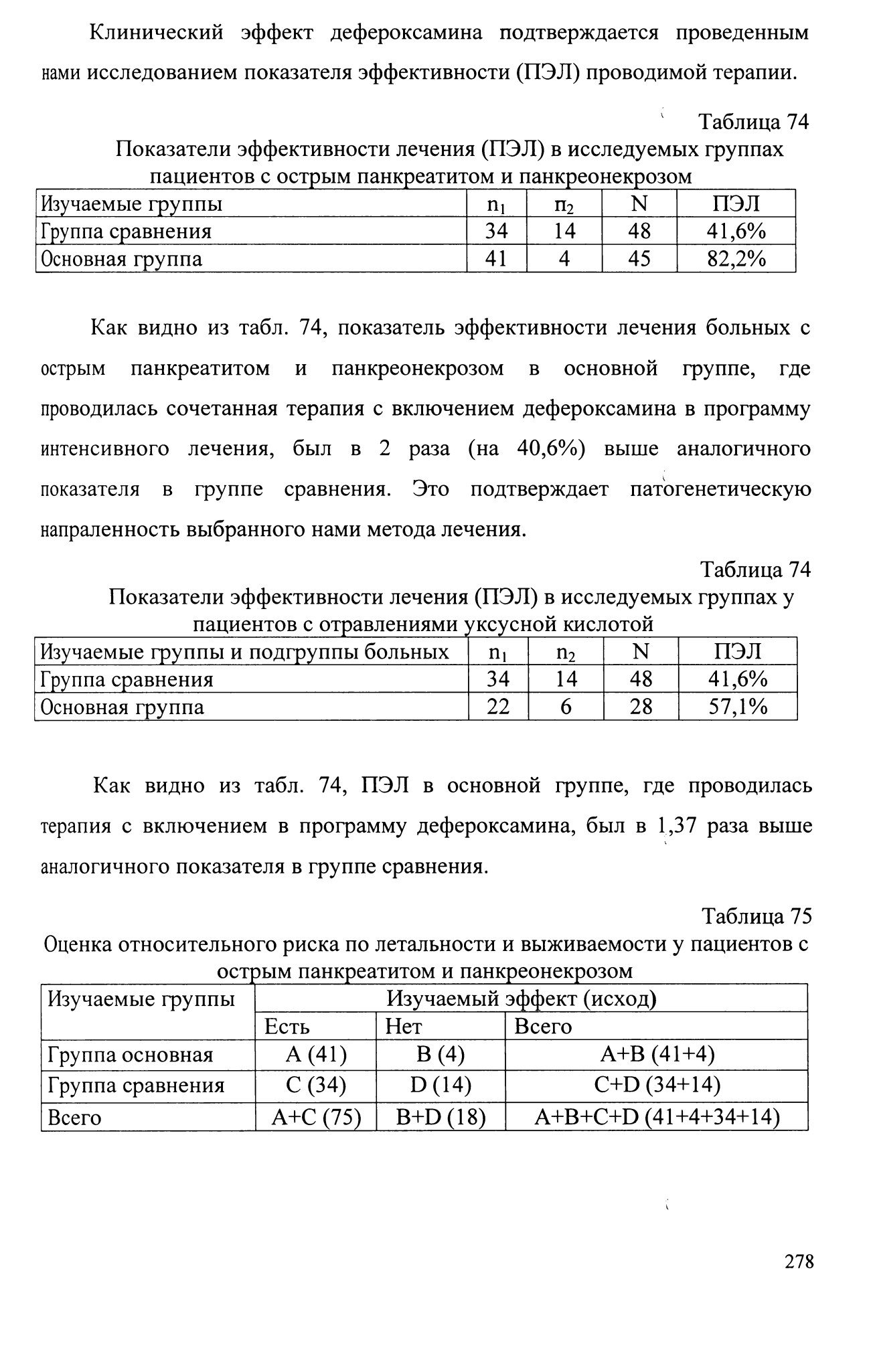 Клинический эффект дефероксамина подтверждается проведенным нами исследованием показателя эффективности (ПЭЛ) проводимой терапии.

Таблица 74
Показатели эффективности лечения (ПЭЛ) в исследуемых группах пациентов с острым панкреатитом и панкреонекрозом

| Изучаемые группы | $n_1$ | $n_2$ | N | ПЭЛ |
|---|---|---|---|---|
| Группа сравнения | 34 | 14 | 48 | 41,6% |
| Основная группа | 41 | 4 | 45 | 82,2% |

Как видно из табл. 74, показатель эффективности лечения больных с острым панкреатитом и панкреонекрозом в основной группе, где проводилась сочетанная терапия с включением дефероксамина в программу интенсивного лечения, был в 2 раза (на 40,6%) выше аналогичного показателя в группе сравнения. Это подтверждает патогенетическую напраленность выбранного нами метода лечения.

Таблица 74
Показатели эффективности лечения (ПЭЛ) в исследуемых группах у пациентов с отравлениями уксусной кислотой

| Изучаемые группы и подгруппы больных | $n_1$ | $n_2$ | N | ПЭЛ |
|---|---|---|---|---|
| Группа сравнения | 34 | 14 | 48 | 41,6% |
| Основная группа | 22 | 6 | 28 | 57,1% |

Как видно из табл. 74, ПЭЛ в основной группе, где проводилась терапия с включением в программу дефероксамина, был в 1,37 раза выше аналогичного показателя в группе сравнения.

Таблица 75
Оценка относительного риска по летальности и выживаемости у пациентов с острым панкреатитом и панкреонекрозом

| Изучаемые группы | Изучаемый эффект (исход) | | |
|---|---|---|---|
| | Есть | Нет | Всего |
| Группа основная | A (41) | B (4) | A+B (41+4) |
| Группа сравнения | C (34) | D (14) | C+D (34+14) |
| Всего | A+C (75) | B+D (18) | A+B+C+D (41+4+34+14) |

278